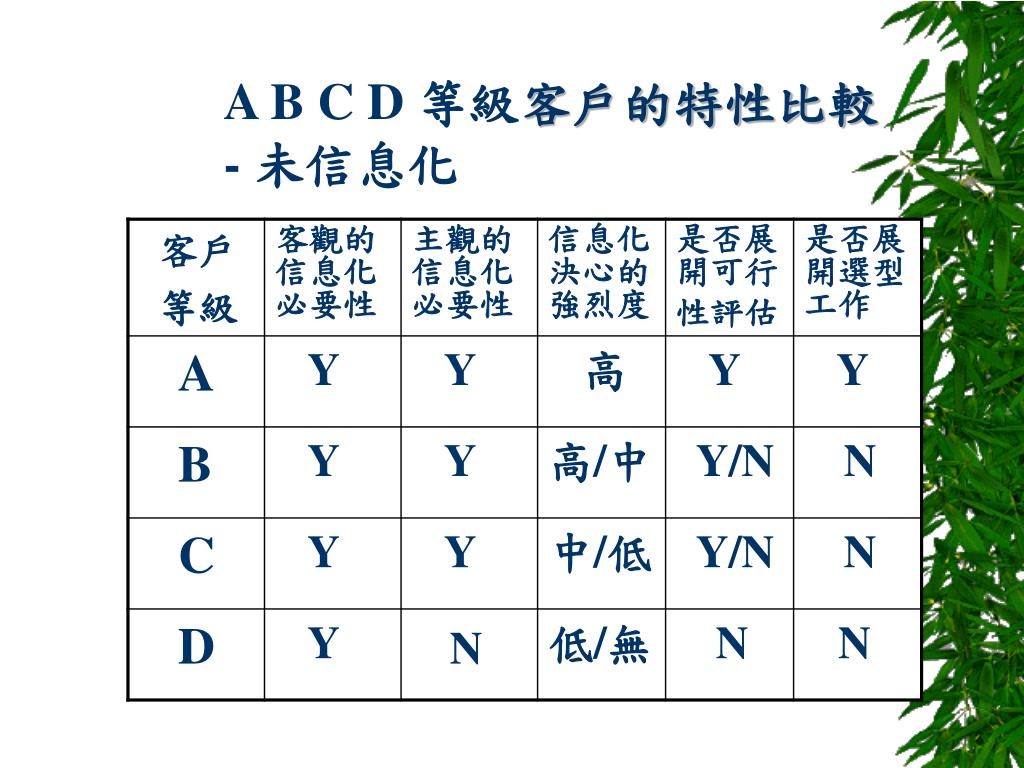 A B C D 等級客戶的特性比較
- 未信息化

| 客戶等級 | 客觀的信息化必要性 | 主觀的信息化必要性 | 信息化決心的強烈度 | 是否展開可行性評估 | 是否展開選型工作 |
|---|---|---|---|---|---|
| A | Y | Y | 高 | Y | Y |
| B | Y | Y | 高/中 | Y/N | N |
| C | Y | Y | 中/低 | Y/N | N |
| D | Y | N | 低/無 | N | N |